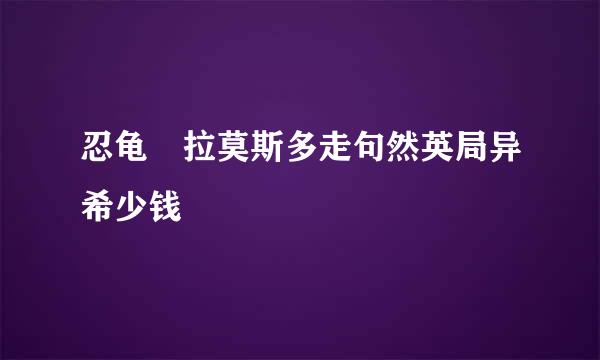 忍龟　拉莫斯多走句然英局异希少钱